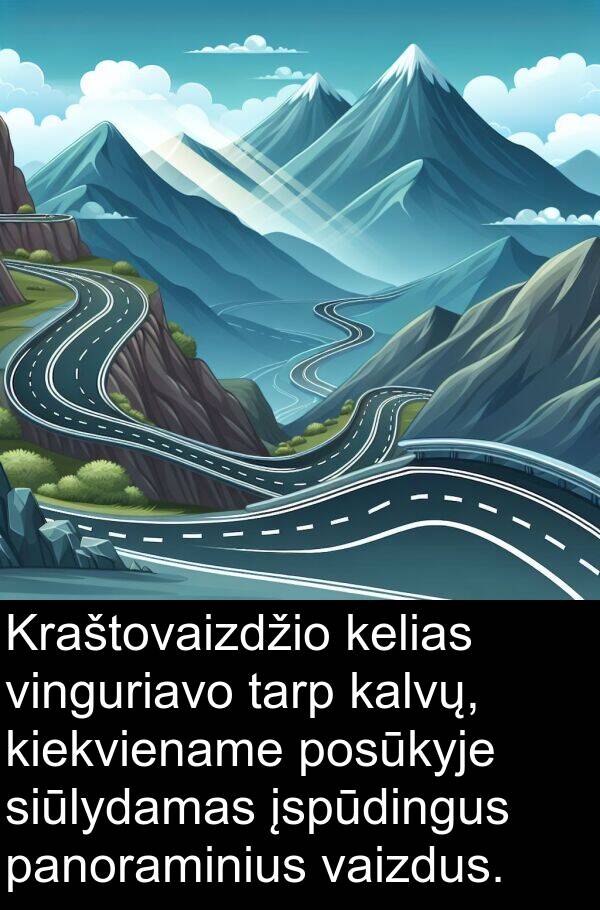 Kraštovaizdžio kelias vinguriavo tarp kalvų, kiekviename posūkyje siūlydamas įspūdingus panoraminius vaizdus.